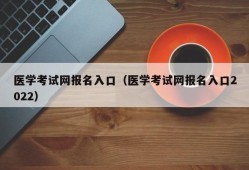 医学考试网报名入口（医学考试网报名入口2022）